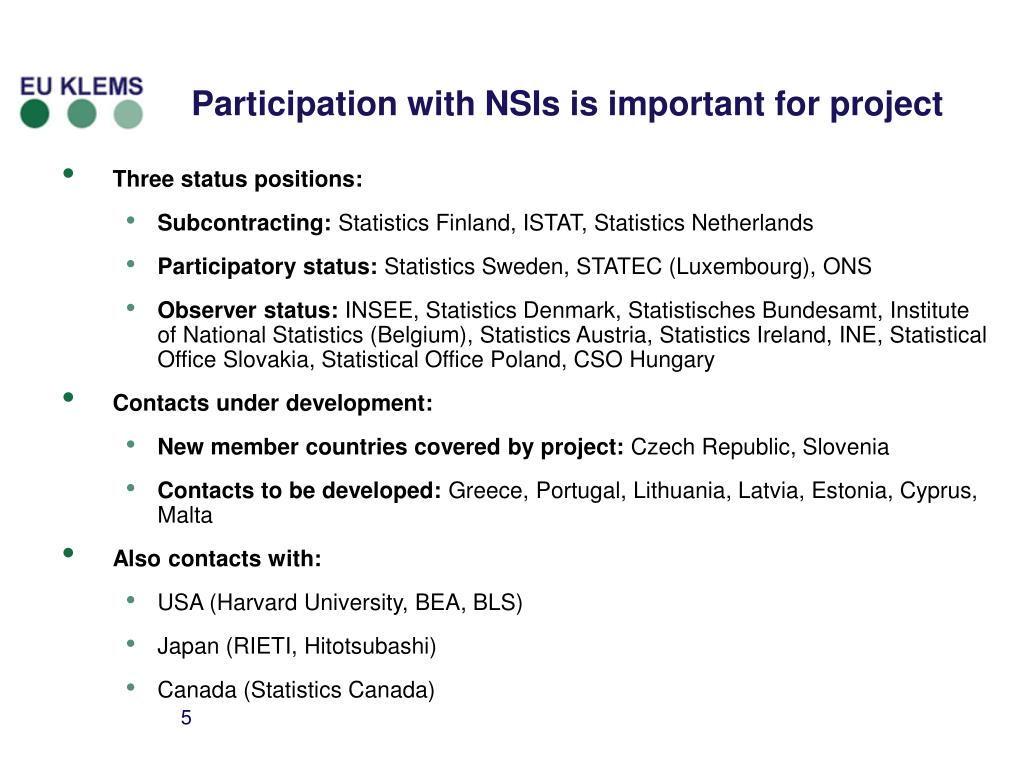 EU KLEMS

Participation with NSIs is important for project

• Three status positions:

• Subcontracting: Statistics Finland, ISTAT, Statistics Netherlands

• Participatory status: Statistics Sweden, STATEC (Luxembourg), ONS

• Observer status: INSEE, Statistics Denmark, Statistisches Bundesamt, Institute of National Statistics (Belgium), Statistics Austria, Statistics Ireland, INE, Statistical Office Slovakia, Statistical Office Poland, CSO Hungary

• Contacts under development:

• New member countries covered by project: Czech Republic, Slovenia

• Contacts to be developed: Greece, Portugal, Lithuania, Latvia, Estonia, Cyprus, Malta

• Also contacts with:

• USA (Harvard University, BEA, BLS)

• Japan (RIETI, Hitotsubashi)

• Canada (Statistics Canada)

5